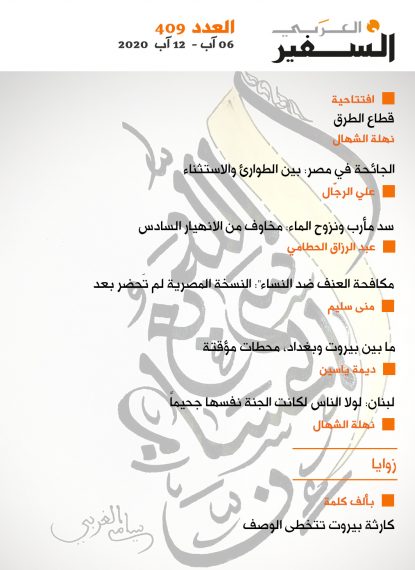 السفير العربي

العدد 409
06 آب - 12 آب 2020

افتتاحية
قطاع الطرق
نهلة الشهال

الجائحة في مصر: بين الطوارئ والاستثناء
علي الرجّال

سد مأرب ونزوح الماء: مخاوف من الانهيار السادس
عبد الرزاق الحطامي

مكافحة العنف ضد النساء": النسخة المصرية لم تَحضر بعد
منى سليم

ما بين بيروت وبغداد، محطات مؤقتة
ديمة ياسين

لبنان: لولا الناس لكانت الجنة نفسها جحيماً
نهلة الشهال

زوايا

بألف كلمة
كارثة بيروت تتخطى الوصف

سامي الغربي